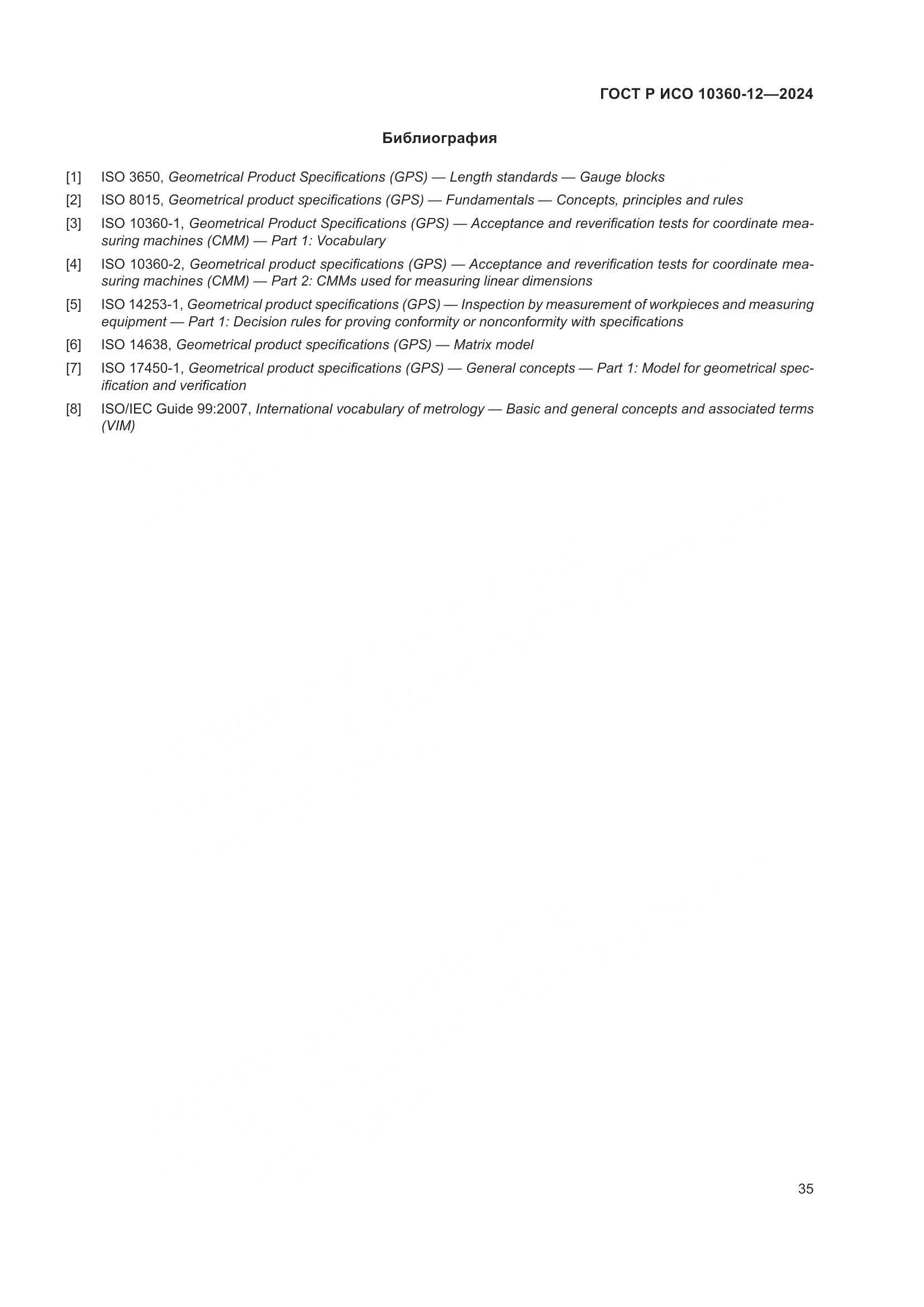 ГОСТ Р ИСО 10360-12—2024

Библиография

[1] ISO 3650, Geometrical Product Specifications (GPS) — Length standards — Gauge blocks

[2] ISO 8015, Geometrical product specifications (GPS) — Fundamentals — Concepts, principles and rules

[3] ISO 10360-1, Geometrical Product Specifications (GPS) — Acceptance and reverification tests for coordinate measuring machines (CMM) — Part 1: Vocabulary

[4] ISO 10360-2, Geometrical product specifications (GPS) — Acceptance and reverification tests for coordinate measuring machines (CMM) — Part 2: CMMs used for measuring linear dimensions

[5] ISO 14253-1, Geometrical product specifications (GPS) — Inspection by measurement of workpieces and measuring equipment — Part 1: Decision rules for proving conformity or nonconformity with specifications

[6] ISO 14638, Geometrical product specifications (GPS) — Matrix model

[7] ISO 17450-1, Geometrical product specifications (GPS) — General concepts — Part 1: Model for geometrical specification and verification

[8] ISO/IEC Guide 99:2007, International vocabulary of metrology — Basic and general concepts and associated terms (VIM)

35